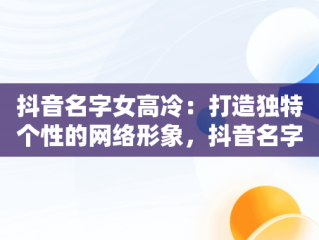 抖音名字女高冷：打造独特个性的网络形象，抖音名字